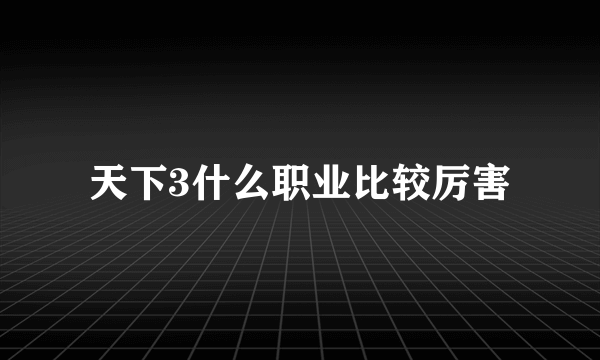 天下3什么职业比较厉害